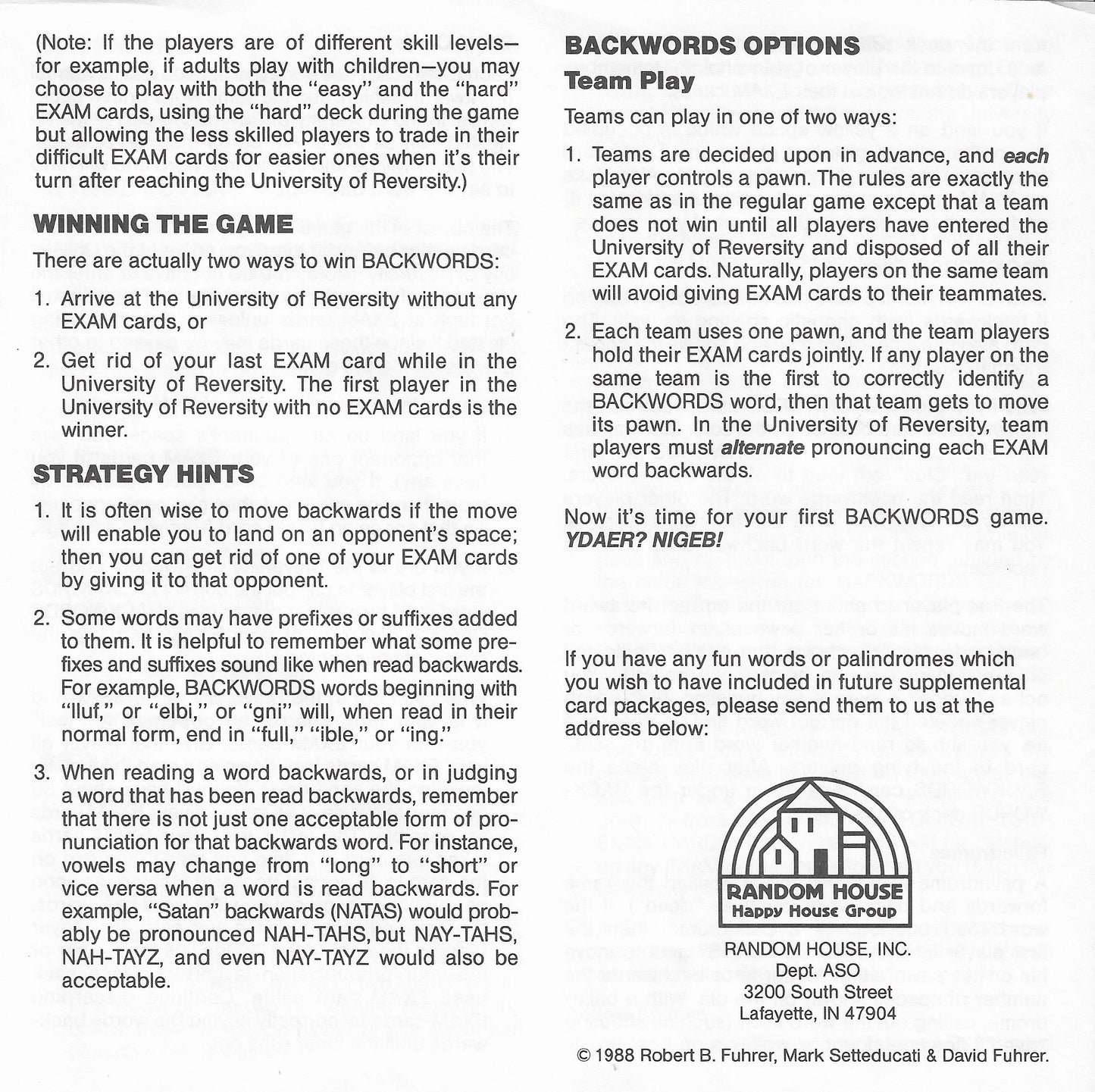 (Note: If the players are of different skill levels—for example, if adults play with children—you may choose to play with both the "easy" and the "hard" EXAM cards, using the "hard" deck during the game but allowing the less skilled players to trade in their difficult EXAM cards for easier ones when it's their turn after reaching the University of Reversity.)

WINNING THE GAME

There are actually two ways to win BACKWORDS:

1. Arrive at the University of Reversity without any EXAM cards, or

2. Get rid of your last EXAM card while in the University of Reversity. The first player in the University of Reversity with no EXAM cards is the winner.

STRATEGY HINTS

1. It is often wise to move backwards if the move will enable you to land on an opponent's space; then you can get rid of one of your EXAM cards by giving it to that opponent.

2. Some words may have prefixes or suffixes added to them. It is helpful to remember what some prefixes and suffixes sound like when read backwards. For example, BACKWORDS words beginning with "lluf," or "elbi," or "gni" will, when read in their normal form, end in "full," "ible," or "ing."

3. When reading a word backwards, or in judging a word that has been read backwards, remember that there is not just one acceptable form of pronunciation for that backwards word. For instance, vowels may change from "long" to "short" or vice versa when a word is read backwards. For example, "Satan" backwards (NATAS) would probably be pronounced NAH-TAHS, but NAY-TAHS, NAH-TAYZ, and even NAY-TAYZ would also be acceptable.

BACKWORDS OPTIONS

Team Play

Teams can play in one of two ways:

1. Teams are decided upon in advance, and each player controls a pawn. The rules are exactly the same as in the regular game except that a team does not win until all players have entered the University of Reversity and disposed of all their EXAM cards. Naturally, players on the same team will avoid giving EXAM cards to their teammates.

2. Each team uses one pawn, and the team players hold their EXAM cards jointly. If any player on the same team is the first to correctly identify a BACKWORDS word, then that team gets to move its pawn. In the University of Reversity, team players must alternate pronouncing each EXAM word backwards.

Now it's time for your first BACKWORDS game. YDAER? NIGEB!

If you have any fun words or palindromes which you wish to have included in future supplemental card packages, please send them to us at the address below:

RANDOM HOUSE
Happy House Group

RANDOM HOUSE, INC.
Dept. ASO
3200 South Street
Lafayette, IN 47904

© 1988 Robert B. Fuhrer, Mark Setteducati & David Fuhrer.